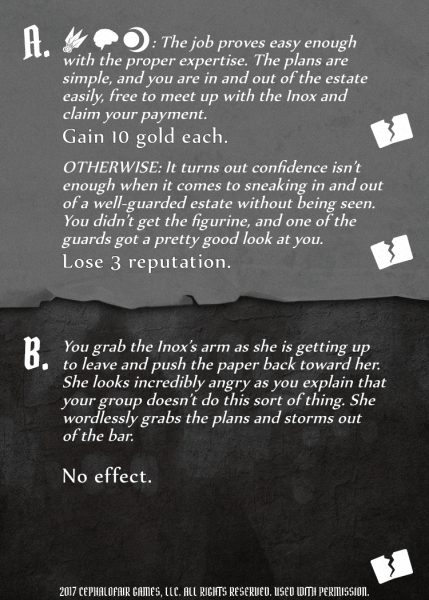 A. : The job proves easy enough with the proper expertise. The plans are simple, and you are in and out of the estate easily, free to meet up with the Inox and claim your payment.

Gain 10 gold each.

OTHERWISE: It turns out confidence isn't enough when it comes to sneaking in and out of a well-guarded estate without being seen. You didn't get the figurine, and one of the guards got a pretty good look at you.

Lose 3 reputation.

B. You grab the Inox's arm as she is getting up to leave and push the paper back toward her. She looks incredibly angry as you explain that your group doesn't do this sort of thing. She wordlessly grabs the plans and storms out of the bar.

No effect.

2017 CEPHALOFAIR GAMES, LLC. ALL RIGHTS RESERVED. USED WITH PERMISSION.